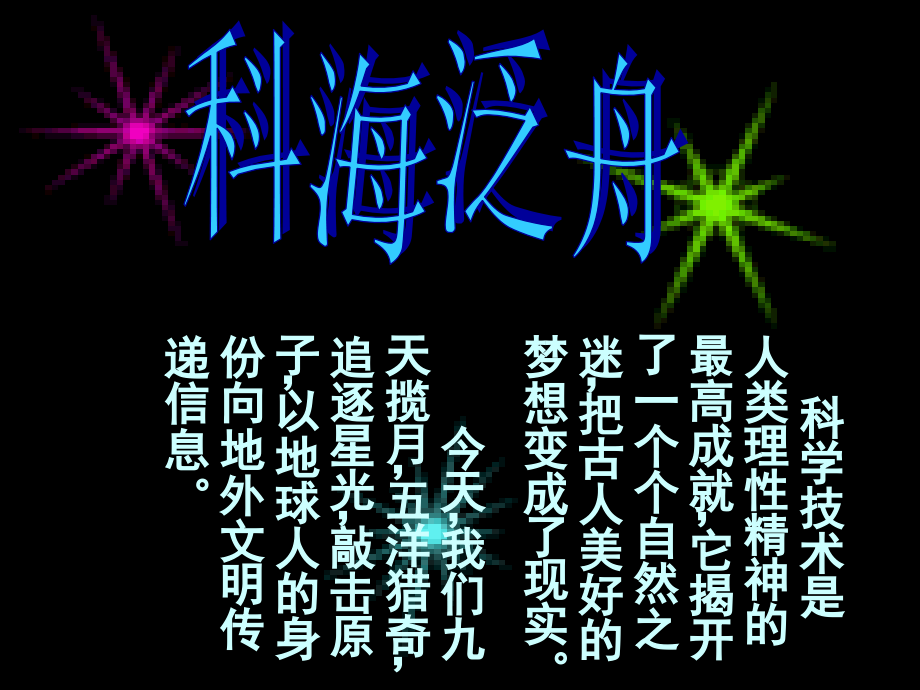 科海泛舟

科学技术是人类理性精神的最高成就，它揭开了一个个自然之迷，把古人美好的梦想变成了现实。

今天，我们九天揽月，五洋猎奇，追逐星光，敲击原子，以地球人的身份向地外文明传递信息。